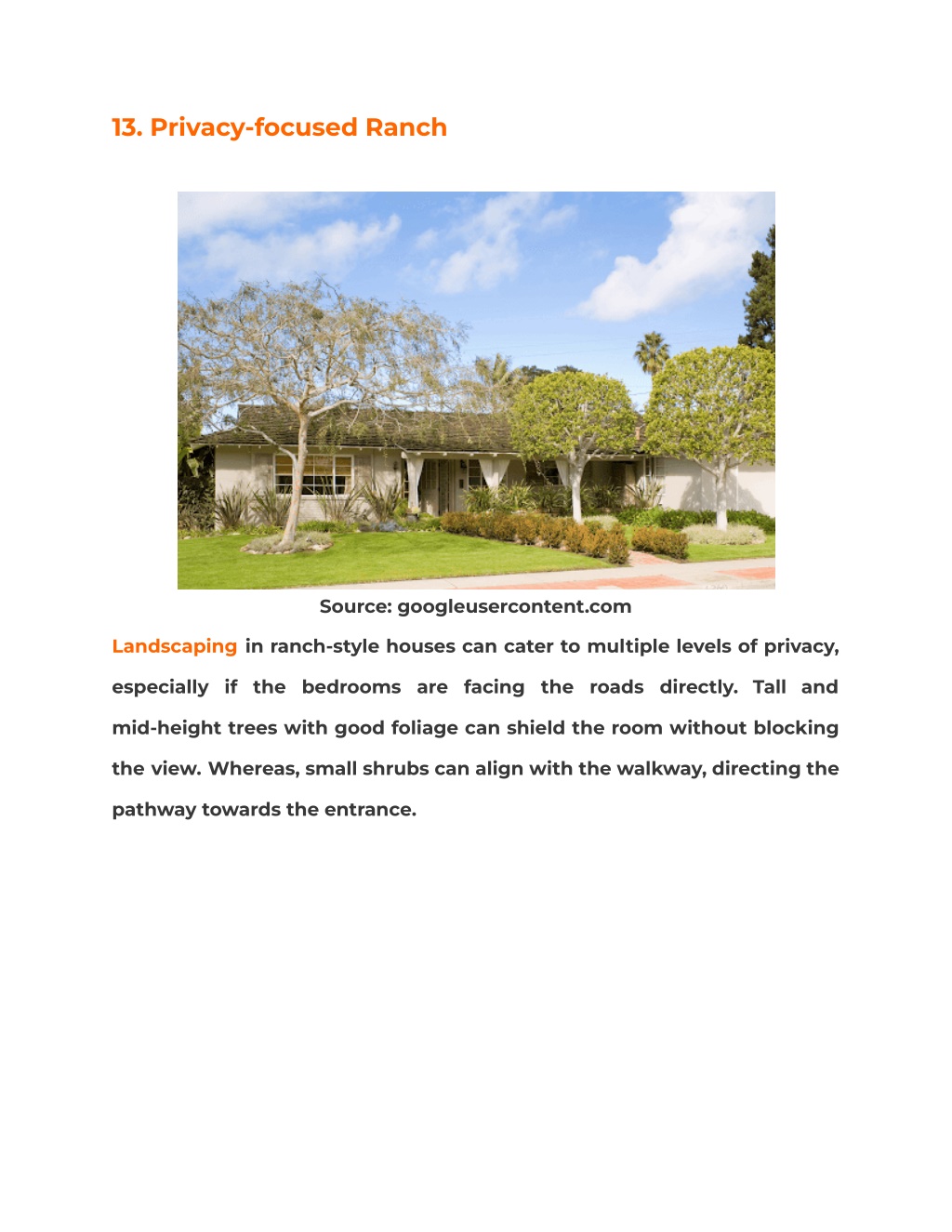 13. Privacy-focused Ranch

Source: googleusercontent.com

Landscaping in ranch-style houses can cater to multiple levels of privacy, especially if the bedrooms are facing the roads directly. Tall and mid-height trees with good foliage can shield the room without blocking the view. Whereas, small shrubs can align with the walkway, directing the pathway towards the entrance.